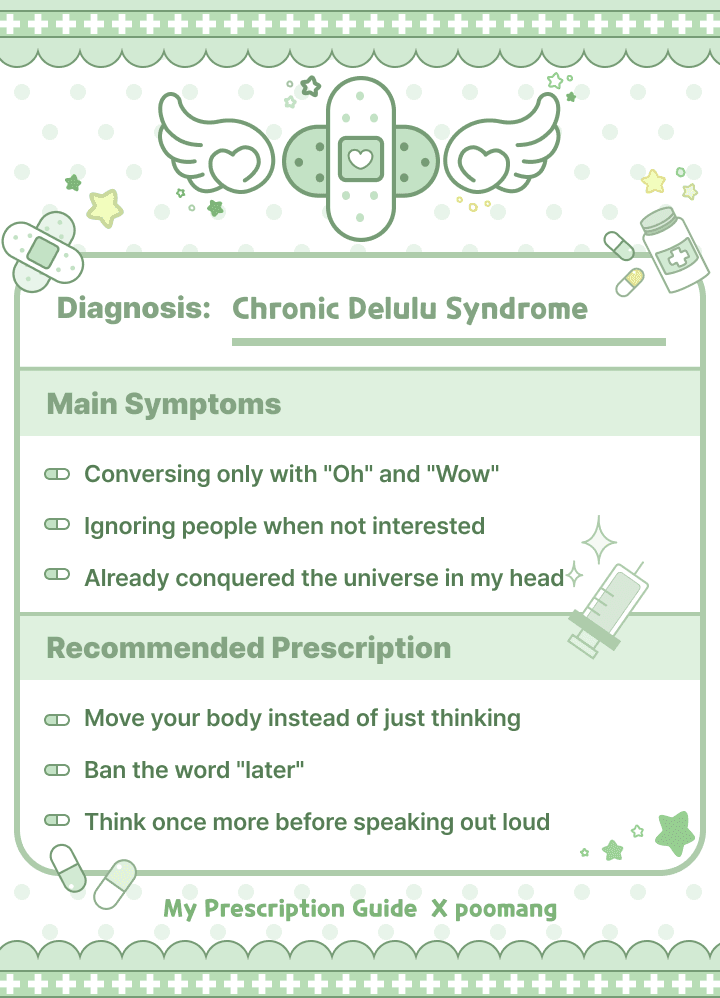 Diagnosis: Chronic Delulu Syndrome

Main Symptoms

Conversing only with "Oh" and "Wow"

Ignoring people when not interested

Already conquered the universe in my head

Recommended Prescription

Move your body instead of just thinking

Ban the word "later"

Think once more before speaking out loud

My Prescription Guide X poomang